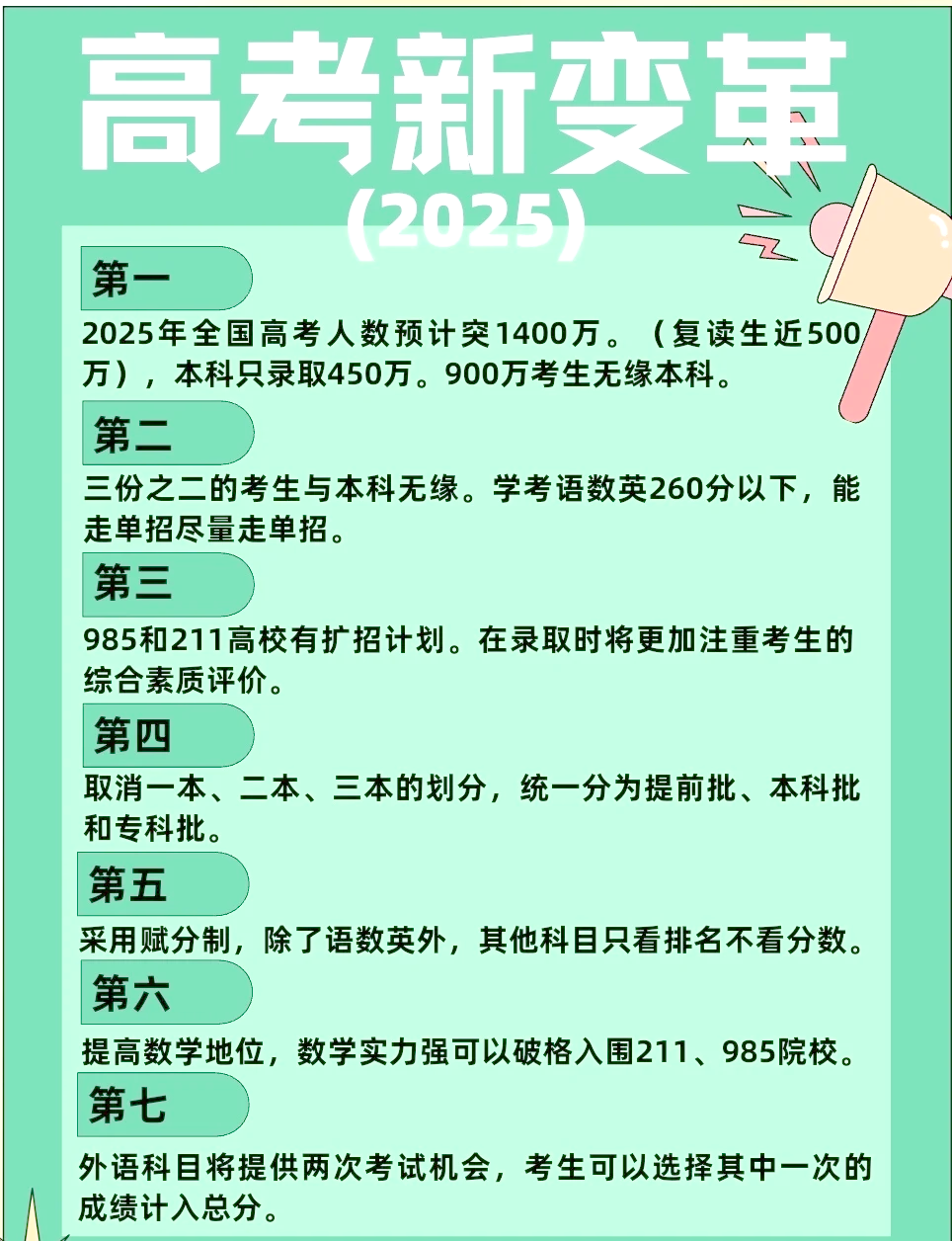 高考新变革
(2025)

第一
2025年全国高考人数预计突1400万。（复读生近500万），本科只录取450万。900万考生无缘本科。

第二
三份之二的考生与本科无缘。学考语数英260分以下，能走单招尽量走单招。

第三
985和211高校有扩招计划。在录取时将更加注重考生的综合素质评价。

第四
取消一本、二本、三本的划分，统一分为提前批、本科批和专科批。

第五
采用赋分制，除了语数英外，其他科目只看排名不看分数。

第六
提高数学地位，数学实力强可以破格入围211、985院校。

第七
外语科目将提供两次考试机会，考生可以选择其中一次的成绩计入总分。